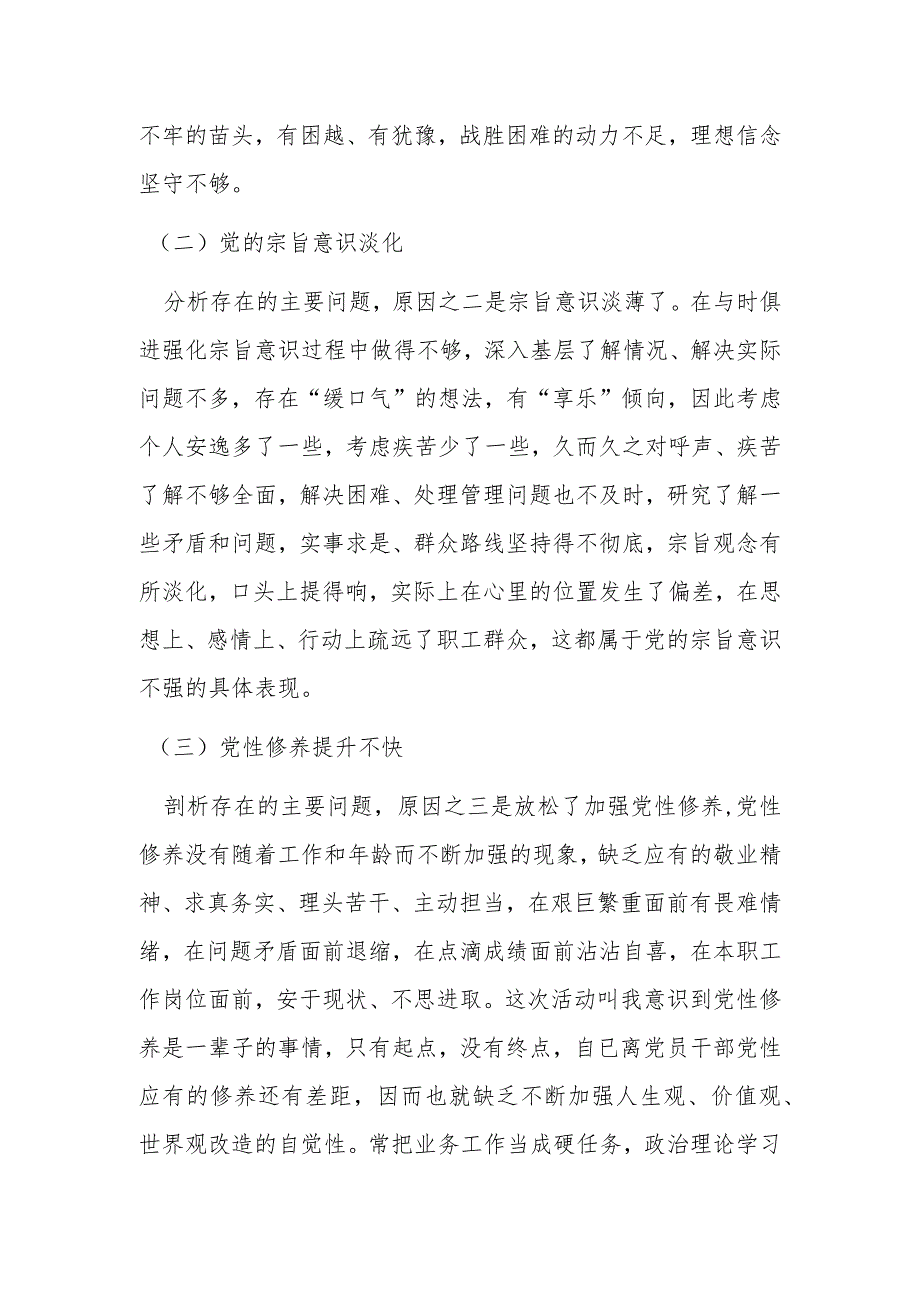 不牢的苗头，有困越、有犹豫，战胜困难的动力不足，理想信念坚守不够。

（二）党的宗旨意识淡化

分析存在的主要问题，原因之二是宗旨意识淡薄了。在与时俱进强化宗旨意识过程中做得不够，深入基层了解情况、解决实际问题不多，存在“缓口气”的想法，有“享乐”倾向，因此考虑个人安逸多了一些，考虑疾苦少了一些，久而久之对呼声、疾苦了解不够全面，解决困难、处理管理问题也不及时，研究了解一些矛盾和问题，实事求是、群众路线坚持得不彻底，宗旨观念有所淡化，口头上提得响，实际上在心里的位置发生了偏差，在思想上、感情上、行动上疏远了职工群众，这都属于党的宗旨意识不强的具体表现。

（三）党性修养提升不快

剖析存在的主要问题，原因之三是放松了加强党性修养，党性修养没有随着工作和年龄而不断加强的现象，缺乏应有的敬业精神、求真务实、理头苦干、主动担当，在艰巨繁重面前有畏难情绪，在问题矛盾面前退缩，在点滴成绩面前沾沾自喜，在本职工作岗位面前，安于现状、不思进取。这次活动叫我意识到党性修养是一辈子的事情，只有起点，没有终点，自已离党员干部党性应有的修养还有差距，因而也就缺乏不断加强人生观、价值观、世界观改造的自觉性。常把业务工作当成硬任务，政治理论学习